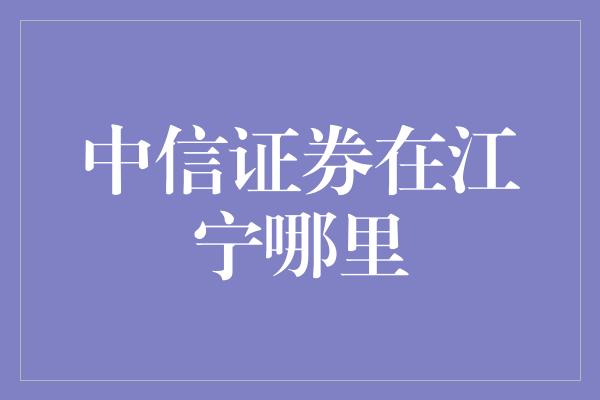 中信证券在江宁哪里